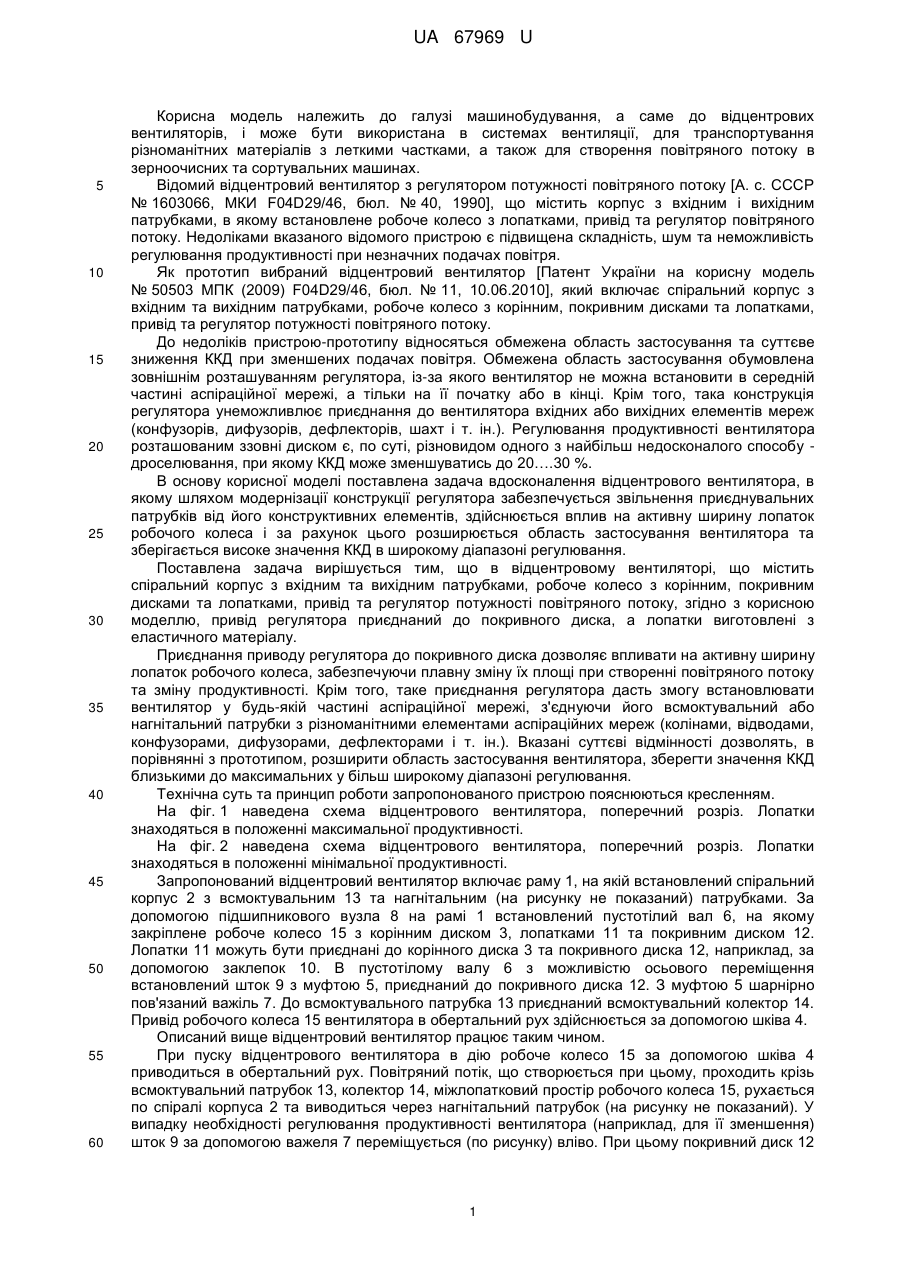 UA 67969 U

Корисна модель належить до галузі машинобудування, а саме до відцентрових вентиляторів, і може бути використана в системах вентиляції, для транспортування різноманітних матеріалів з леткими частками, а також для створення повітряного потоку в зерноочисних та сортувальних машинах.

5 Відомий відцентровий вентилятор з регулятором потужності повітряного потоку [А. с. СССР № 1603066, МКИ F04D29/46, бюл. № 40, 1990], що містить корпус з вхідним і вихідним патрубками, в якому встановлене робоче колесо з лопатками, привід та регулятор повітряного потоку. Недоліками вказаного відомого пристрою є підвищена складність, шум та неможливість регулювання продуктивності при незначних подачах повітря.

10 Як прототип вибраний відцентровий вентилятор [Патент України на корисну модель № 50503 МПК (2009) F04D29/46, бюл. № 11, 10.06.2010], який включає спіральний корпус з вхідним та вихідним патрубками, робоче колесо з корінним, покривним дисками та лопатками, привід та регулятор потужності повітряного потоку.

До недоліків пристрою-прототипу відносяться обмежена область застосування та суттєве 15 зниження ККД при зменшених подачах повітря. Обмежена область застосування обумовлена зовнішнім розташуванням регулятора, із-за якого вентилятор не можна встановити в середній частині аспіраційної мережі, а тільки на її початку або в кінці. Крім того, така конструкція регулятора унеможливлює приєднання до вентилятора вхідних або вихідних елементів мереж (конфузорів, дифузорів, дефлекторів, шахт і т. ін.). Регулювання продуктивності вентилятора 20 розташованим ззовні диском є, по суті, різновидом одного з найбільш недосконалого способу - дроселювання, при якому ККД може зменшуватись до 20….30 %.

В основу корисної моделі поставлена задача вдосконалення відцентрового вентилятора, в якому шляхом модернізації конструкції регулятора забезпечується звільнення приєднувальних патрубків від його конструктивних елементів, здійснюється вплив на активну ширину лопаток 25 робочого колеса і за рахунок цього розширюється область застосування вентилятора та зберігається високе значення ККД в широкому діапазоні регулювання.

Поставлена задача вирішується тим, що в відцентровому вентиляторі, що містить спіральний корпус з вхідним та вихідним патрубками, робоче колесо з корінним, покривним дисками та лопатками, привід та регулятор потужності повітряного потоку, згідно з корисною 30 моделлю, привід регулятора приєднаний до покривного диска, а лопатки виготовлені з еластичного матеріалу.

Приєднання приводу регулятора до покривного диска дозволяє впливати на активну ширину лопаток робочого колеса, забезпечуючи плавну зміну їх площі при створенні повітряного потоку та зміну продуктивності. Крім того, таке приєднання регулятора дасть змогу встановлювати 35 вентилятор у будь-якій частині аспіраційної мережі, з'єднуючи його всмоктувальний або нагнітальний патрубки з різноманітними елементами аспіраційних мереж (колінами, відводами, конфузорами, дифузорами, дефлекторами і т. ін.). Вказані суттєві відмінності дозволять, в порівнянні з прототипом, розширити область застосування вентилятора, зберегти значення ККД близькими до максимальних у більш широкому діапазоні регулювання.

40 Технічна суть та принцип роботи запропонованого пристрою пояснюються кресленням.

На фіг. 1 наведена схема відцентрового вентилятора, поперечний розріз. Лопатки знаходяться в положенні максимальної продуктивності.

На фіг. 2 наведена схема відцентрового вентилятора, поперечний розріз. Лопатки знаходяться в положенні мінімальної продуктивності.

45 Запропонований відцентровий вентилятор включає раму 1, на якій встановлений спіральний корпус 2 з всмоктувальним 13 та нагнітальним (на рисунку не показаний) патрубками. За допомогою підшипникового вузла 8 на рамі 1 встановлений пустотілий вал 6, на якому закріплене робоче колесо 15 з корінним диском 3, лопатками 11 та покривним диском 12. Лопатки 11 можуть бути приєднані до корінного диска 3 та покривного диска 12, наприклад, за 50 допомогою заклепок 10. В пустотілому валу 6 з можливістю осьового переміщення встановлений шток 9 з муфтою 5, приєднаний до покривного диска 12. З муфтою 5 шарнірно пов'язаний важіль 7. До всмоктувального патрубка 13 приєднаний всмоктувальний колектор 14. Привід робочого колеса 15 вентилятора в обертальний рух здійснюється за допомогою шківа 4.

Описаний вище відцентровий вентилятор працює таким чином.

55 При пуску відцентрового вентилятора в дію робоче колесо 15 за допомогою шківа 4 приводиться в обертальний рух. Повітряний потік, що створюється при цьому, проходить крізь всмоктувальний патрубок 13, колектор 14, міжлопатковий простір робочого колеса 15, рухається по спіралі корпуса 2 та виводиться через нагнітальний патрубок (на рисунку не показаний). У випадку необхідності регулювання продуктивності вентилятора (наприклад, для її зменшення) 60 шток 9 за допомогою важеля 7 переміщується (по рисунку) вліво. При цьому покривний диск 12

1